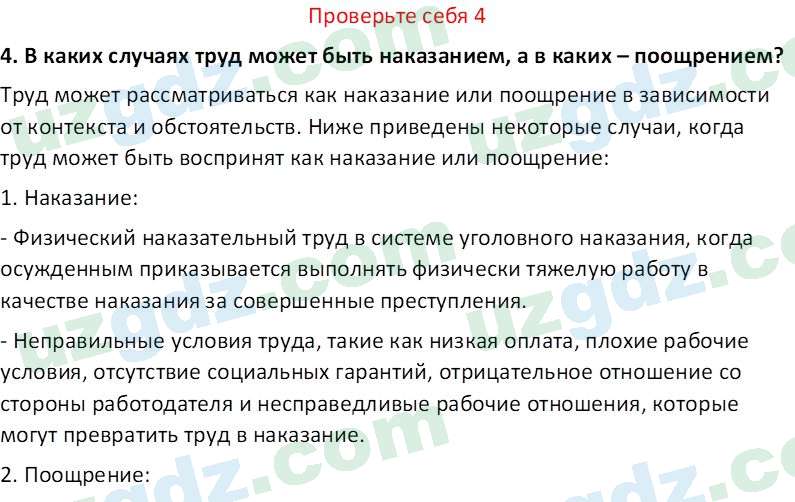 Проверьте себя 4

4. В каких случаях труд может быть наказанием, а в каких – поощрением?

Труд может рассматриваться как наказание или поощрение в зависимости от контекста и обстоятельств. Ниже приведены некоторые случаи, когда труд может быть воспринят как наказание или поощрение:

1. Наказание:

- Физический наказательный труд в системе уголовного наказания, когда осужденным приказывается выполнять физически тяжелую работу в качестве наказания за совершенные преступления.

- Неправильные условия труда, такие как низкая оплата, плохие рабочие условия, отсутствие социальных гарантий, отрицательное отношение со стороны работодателя и несправедливые рабочие отношения, которые могут превратить труд в наказание.

2. Поощрение:

uzgdz.com